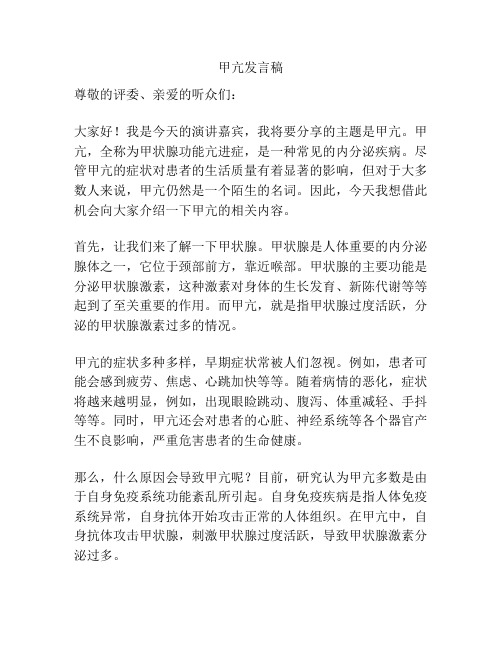 甲亢发言稿

尊敬的评委、亲爱的听众们：

大家好！我是今天的演讲嘉宾，我将要分享的主题是甲亢。甲亢，全称为甲状腺功能亢进症，是一种常见的内分泌疾病。尽管甲亢的症状对患者的生活质量有着显著的影响，但对于大多数人来说，甲亢仍然是一个陌生的名词。因此，今天我想借此机会向大家介绍一下甲亢的相关内容。

首先，让我们来了解一下甲状腺。甲状腺是人体重要的内分泌腺体之一，它位于颈部前方，靠近喉部。甲状腺的主要功能是分泌甲状腺激素，这种激素对身体的生长发育、新陈代谢等等起到了至关重要的作用。而甲亢，就是指甲状腺过度活跃，分泌的甲状腺激素过多的情况。

甲亢的症状多种多样，早期症状常被人们忽视。例如，患者可能会感到疲劳、焦虑、心跳加快等等。随着病情的恶化，症状将越来越明显，例如，出现眼睑跳动、腹泻、体重减轻、手抖等等。同时，甲亢还会对患者的心脏、神经系统等各个器官产生不良影响，严重危害患者的生命健康。

那么，什么原因会导致甲亢呢？目前，研究认为甲亢多数是由于自身免疫系统功能紊乱所引起。自身免疫疾病是指人体免疫系统异常，自身抗体开始攻击正常的人体组织。在甲亢中，自身抗体攻击甲状腺，刺激甲状腺过度活跃，导致甲状腺激素分泌过多。